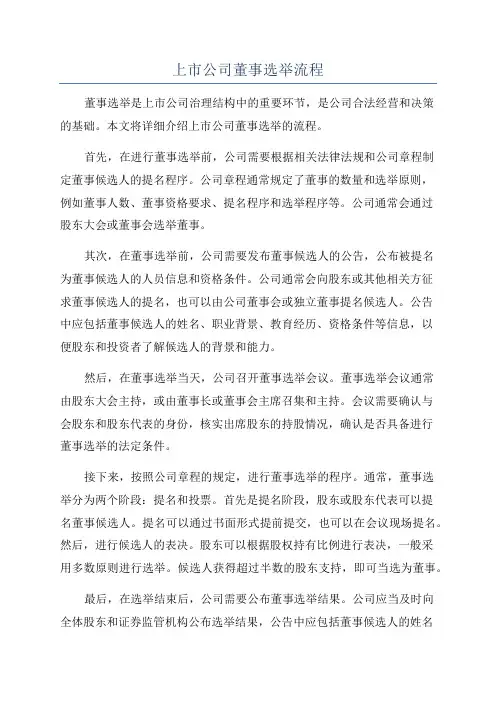 上市公司董事选举流程

董事选举是上市公司治理结构中的重要环节，是公司合法经营和决策的基础。本文将详细介绍上市公司董事选举的流程。

首先，在进行董事选举前，公司需要根据相关法律法规和公司章程制定董事候选人的提名程序。公司章程通常规定了董事的数量和选举原则，例如董事人数、董事资格要求、提名程序和选举程序等。公司通常会通过股东大会或董事会选举董事。

其次，在董事选举前，公司需要发布董事候选人的公告，公布被提名为董事候选人的人员信息和资格条件。公司通常会向股东或其他相关方征求董事候选人的提名，也可以由公司董事会或独立董事提名候选人。公告中应包括董事候选人的姓名、职业背景、教育经历、资格条件等信息，以便股东和投资者了解候选人的背景和能力。

然后，在董事选举当天，公司召开董事选举会议。董事选举会议通常由股东大会主持，或由董事长或董事会主席召集和主持。会议需要确认与会股东和股东代表的身份，核实出席股东的持股情况，确认是否具备进行董事选举的法定条件。

接下来，按照公司章程的规定，进行董事选举的程序。通常，董事选举分为两个阶段：提名和投票。首先是提名阶段，股东或股东代表可以提名董事候选人。提名可以通过书面形式提前提交，也可以在会议现场提名。然后，进行候选人的表决。股东可以根据股权持有比例进行表决，一般采用多数原则进行选举。候选人获得超过半数的股东支持，即可当选为董事。

最后，在选举结束后，公司需要公布董事选举结果。公司应当及时向全体股东和证券监管机构公布选举结果，公告中应包括董事候选人的姓名